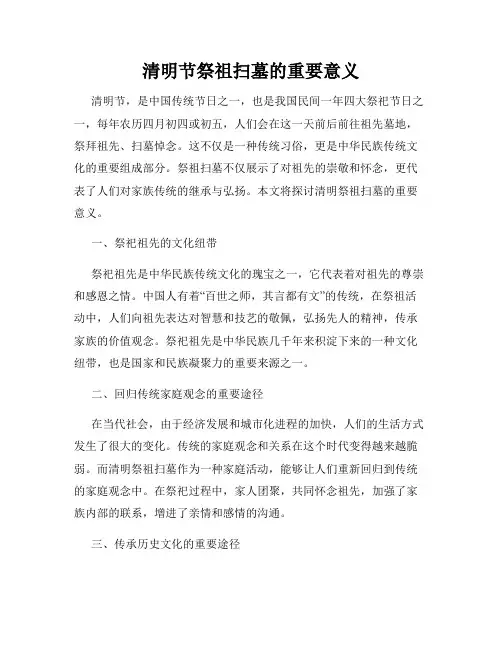 清明节祭祖扫墓的重要意义

清明节，是中国传统节日之一，也是我国民间一年四大祭祀节日之一，每年农历四月初四或初五，人们会在这一天前后前往祖先墓地，祭拜祖先、扫墓悼念。这不仅是一种传统习俗，更是中华民族传统文化的重要组成部分。祭祖扫墓不仅展示了对祖先的崇敬和怀念，更代表了人们对家族传统的继承与弘扬。本文将探讨清明祭祖扫墓的重要意义。

一、祭祀祖先的文化纽带

祭祀祖先是中华民族传统文化的瑰宝之一，它代表着对祖先的尊崇和感恩之情。中国人有着“百世之师，其言都有文”的传统，在祭祖活动中，人们向祖先表达对智慧和技艺的敬佩，弘扬先人的精神，传承家族的价值观念。祭祀祖先是中华民族几千年来积淀下来的一种文化纽带，也是国家和民族凝聚力的重要来源之一。

二、回归传统家庭观念的重要途径

在当代社会，由于经济发展和城市化进程的加快，人们的生活方式发生了很大的变化。传统的家庭观念和关系在这个时代变得越来越脆弱。而清明祭祖扫墓作为一种家庭活动，能够让人们重新回归到传统的家庭观念中。在祭祀过程中，家人团聚，共同怀念祖先，加强了家族内部的联系，增进了亲情和感情的沟通。

三、传承历史文化的重要途径